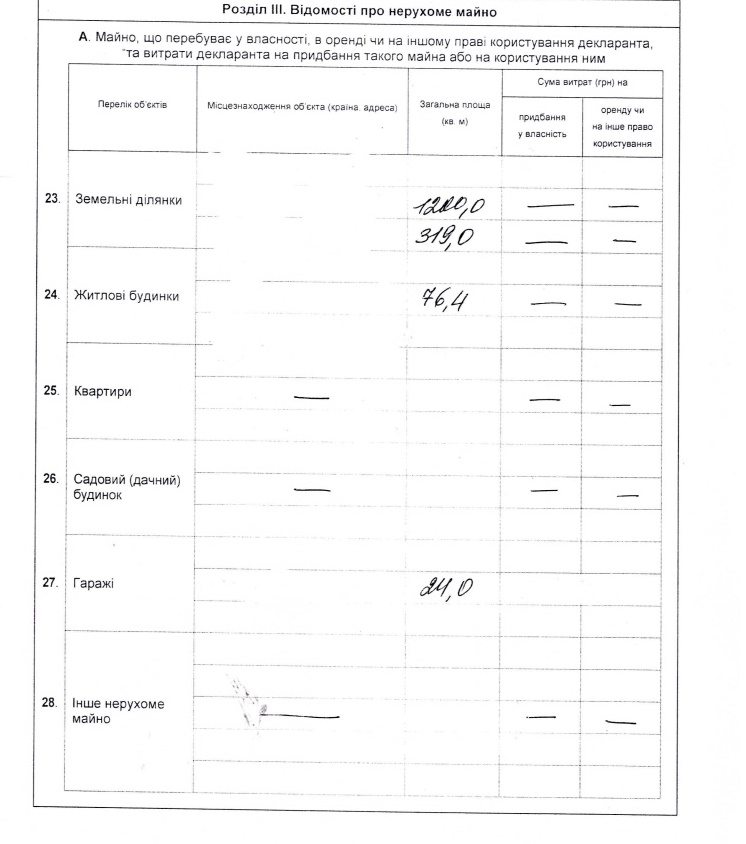 Розділ III. Відомості про нерухоме майно

А. Майно, що перебуває у власності, в оренді чи на іншому праві користування декларанта, та витрати декларанта на придбання такого майна або на користування ним

| | Перелік об'єктів | Місцезнаходження об'єкта (країна, адреса) | Загальна площа (кв. м) | Сума витрат (грн) на придбання у власність | Сума витрат (грн) на оренду чи на інше право користування |
|---|---|---|---|---|---|
| 23. | Земельні ділянки | | 1200,0 | — | — |
| | | | 319,0 | — | — |
| 24. | Житлові будинки | | 76,4 | — | — |
| 25. | Квартири | — | | — | — |
| 26. | Садовий (дачний) будинок | — | | — | — |
| 27. | Гаражі | | 24,0 | | |
| 28. | Інше нерухоме майно | — | | — | — |